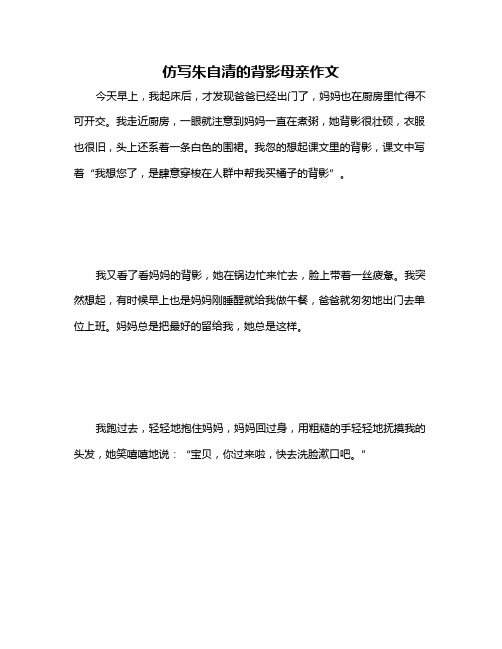 仿写朱自清的背影母亲作文

今天早上，我起床后，才发现爸爸已经出门了，妈妈也在厨房里忙得不可开交。我走近厨房，一眼就注意到妈妈一直在煮粥，她背影很壮硕，衣服也很旧，头上还系着一条白色的围裙。我忽的想起课文里的背影，课文中写着“我想您了，是肆意穿梭在人群中帮我买橘子的背影”。

我又看了看妈妈的背影，她在锅边忙来忙去，脸上带着一丝疲惫。我突然想起，有时候早上也是妈妈刚睡醒就给我做午餐，爸爸就匆匆地出门去单位上班。妈妈总是把最好的留给我，她总是这样。

我跑过去，轻轻地抱住妈妈，妈妈回过身，用粗糙的手轻轻地抚摸我的头发，她笑嘻嘻地说：“宝贝，你过来啦，快去洗脸漱口吧。”